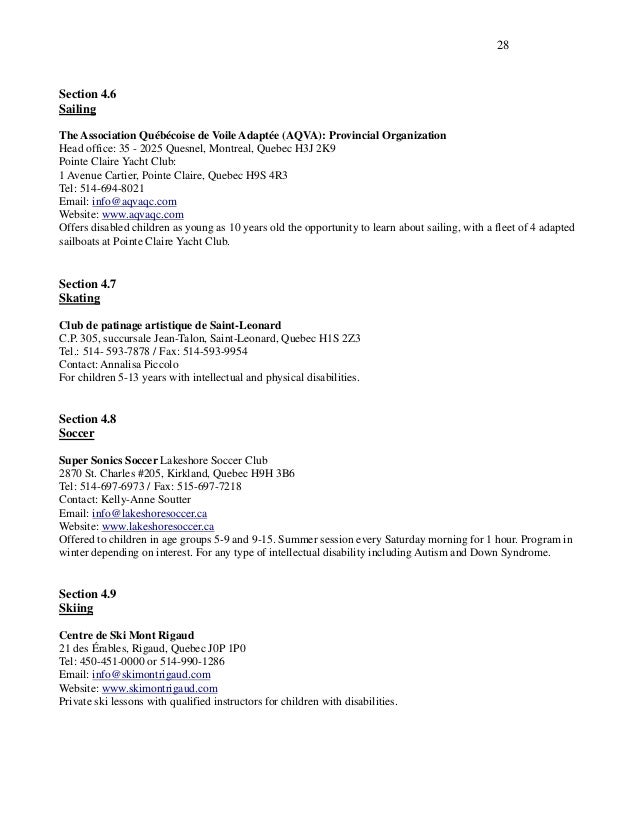 28

Section 4.6
Sailing

The Association Québécoise de Voile Adaptée (AQVA): Provincial Organization
Head office: 35 - 2025 Quesnel, Montreal, Quebec H3J 2K9
Pointe Claire Yacht Club:
1 Avenue Cartier, Pointe Claire, Quebec H9S 4R3
Tel: 514-694-8021
Email: info@aqvaqc.com
Website: www.aqvaqc.com
Offers disabled children as young as 10 years old the opportunity to learn about sailing, with a fleet of 4 adapted sailboats at Pointe Claire Yacht Club.

Section 4.7
Skating

Club de patinage artistique de Saint-Leonard
C.P. 305, succursale Jean-Talon, Saint-Leonard, Quebec H1S 2Z3
Tel.: 514- 593-7878 / Fax: 514-593-9954
Contact: Annalisa Piccolo
For children 5-13 years with intellectual and physical disabilities.

Section 4.8
Soccer

Super Sonics Soccer Lakeshore Soccer Club
2870 St. Charles #205, Kirkland, Quebec H9H 3B6
Tel: 514-697-6973 / Fax: 515-697-7218
Contact: Kelly-Anne Soutter
Email: info@lakeshoresoccer.ca
Website: www.lakeshoresoccer.ca
Offered to children in age groups 5-9 and 9-15. Summer session every Saturday morning for 1 hour. Program in winter depending on interest. For any type of intellectual disability including Autism and Down Syndrome.

Section 4.9
Skiing

Centre de Ski Mont Rigaud
21 des Érables, Rigaud, Quebec J0P 1P0
Tel: 450-451-0000 or 514-990-1286
Email: info@skimontrigaud.com
Website: www.skimontrigaud.com
Private ski lessons with qualified instructors for children with disabilities.